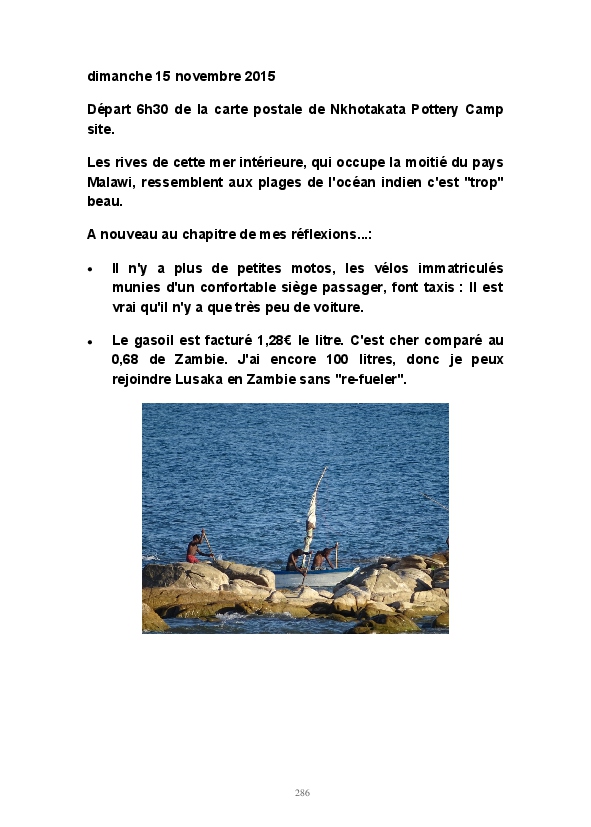 dimanche 15 novembre 2015

Départ 6h30 de la carte postale de Nkhotakata Pottery Camp site.

Les rives de cette mer intérieure, qui occupe la moitié du pays Malawi, ressemblent aux plages de l'océan indien c'est "trop" beau.

A nouveau au chapitre de mes réflexions...:

• Il n'y a plus de petites motos, les vélos immatriculés munies d'un confortable siège passager, font taxis : Il est vrai qu'il n'y a que très peu de voiture.

• Le gasoil est facturé 1,28€ le litre. C'est cher comparé au 0,68 de Zambie. J'ai encore 100 litres, donc je peux rejoindre Lusaka en Zambie sans "re-fueler".

286